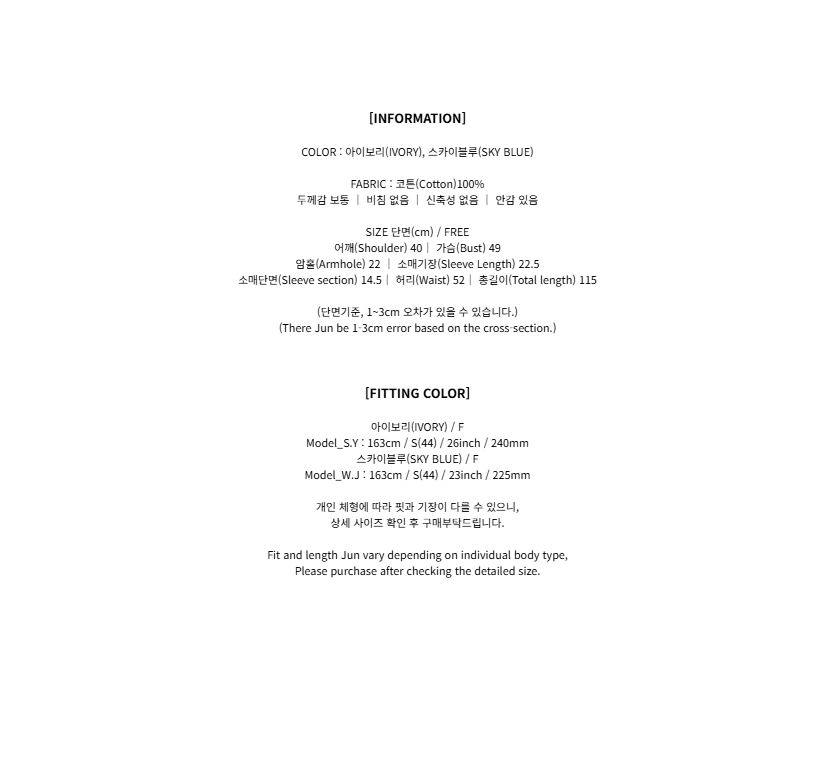 [INFORMATION]

COLOR : 아이보리(IVORY), 스카이블루(SKY BLUE)

FABRIC : 코튼(Cotton)100%
두께감 보통 | 비침 없음 | 신축성 없음 | 안감 있음

SIZE 단면(cm) / FREE
어깨(Shoulder) 40 | 가슴(Bust) 49
암홀(Armhole) 22 | 소매기장(Sleeve Length) 22.5
소매단면(Sleeve section) 14.5 | 허리(Waist) 52 | 총길이(Total length) 115

(단면기준, 1~3cm 오차가 있을 수 있습니다.)
(There Jun be 1-3cm error based on the cross-section.)

[FITTING COLOR]

아이보리(IVORY) / F
Model_S.Y : 163cm / S(44) / 26inch / 240mm
스카이블루(SKY BLUE) / F
Model_W.J : 163cm / S(44) / 23inch / 225mm

개인 체형에 따라 핏과 기장이 다를 수 있으니,
상세 사이즈 확인 후 구매부탁드립니다.

Fit and length Jun vary depending on individual body type,
Please purchase after checking the detailed size.